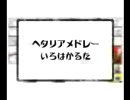 ヘタリアメドレー
いろはかるた